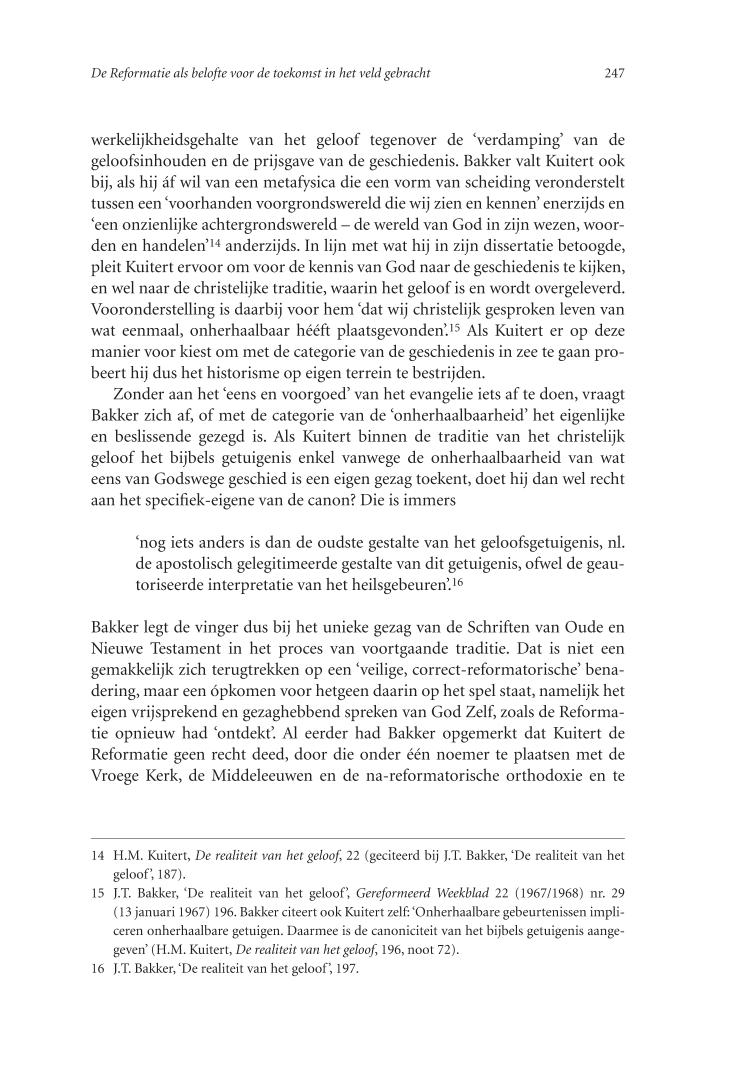 De Reformatie als belofte voor de toekomst in het veld gebracht

247

werkelijkheidsgehalte van het geloof tegenover de 'verdamping' van de geloofsinhouden en de prijsgave van de geschiedenis. Bakker valt Kuitert ook bij, als hij áf wil van een metafysica die een vorm van scheiding veronderstelt tussen een 'voorhanden voorgrondswereld die wij zien en kennen' enerzijds en 'een onzienlijke achtergrondswereld – de wereld van God in zijn wezen, woorden en handelen'$^{14}$ anderzijds. In lijn met wat hij in zijn dissertatie betoogde, pleit Kuitert ervoor om voor de kennis van God naar de geschiedenis te kijken, en wel naar de christelijke traditie, waarin het geloof is en wordt overgeleverd. Vooronderstelling is daarbij voor hem 'dat wij christelijk gesproken leven van wat eenmaal, onherhaalbaar hééft plaatsgevonden'.$^{15}$ Als Kuitert er op deze manier voor kiest om met de categorie van de geschiedenis in zee te gaan probeert hij dus het historisme op eigen terrein te bestrijden.

Zonder aan het 'eens en voorgoed' van het evangelie iets af te doen, vraagt Bakker zich af, of met de categorie van de 'onherhaalbaarheid' het eigenlijke en beslissende gezegd is. Als Kuitert binnen de traditie van het christelijk geloof het bijbels getuigenis enkel vanwege de onherhaalbaarheid van wat eens van Godswege geschied is een eigen gezag toekent, doet hij dan wel recht aan het specifiek-eigene van de canon? Die is immers

'nog iets anders is dan de oudste gestalte van het geloofsgetuigenis, nl. de apostolisch gelegitimeerde gestalte van dit getuigenis, ofwel de geautoriseerde interpretatie van het heilsgebeuren'.$^{16}$

Bakker legt de vinger dus bij het unieke gezag van de Schriften van Oude en Nieuwe Testament in het proces van voortgaande traditie. Dat is niet een gemakkelijk zich terugtrekken op een 'veilige, correct-reformatorische' benadering, maar een ópkomen voor hetgeen daarin op het spel staat, namelijk het eigen vrijsprekend en gezaghebbend spreken van God Zelf, zoals de Reformatie opnieuw had 'ontdekt'. Al eerder had Bakker opgemerkt dat Kuitert de Reformatie geen recht deed, door die onder één noemer te plaatsen met de Vroege Kerk, de Middeleeuwen en de na-reformatorische orthodoxie en te

14 H.M. Kuitert, De realiteit van het geloof, 22 (geciteerd bij J.T. Bakker, 'De realiteit van het geloof', 187).
15 J.T. Bakker, 'De realiteit van het geloof', Gereformeerd Weekblad 22 (1967/1968) nr. 29 (13 januari 1967) 196. Bakker citeert ook Kuitert zelf: 'Onherhaalbare gebeurtenissen impliceren onherhaalbare getuigen. Daarmee is de canoniciteit van het bijbels getuigenis aangegeven' (H.M. Kuitert, De realiteit van het geloof, 196, noot 72).
16 J.T. Bakker, 'De realiteit van het geloof', 197.